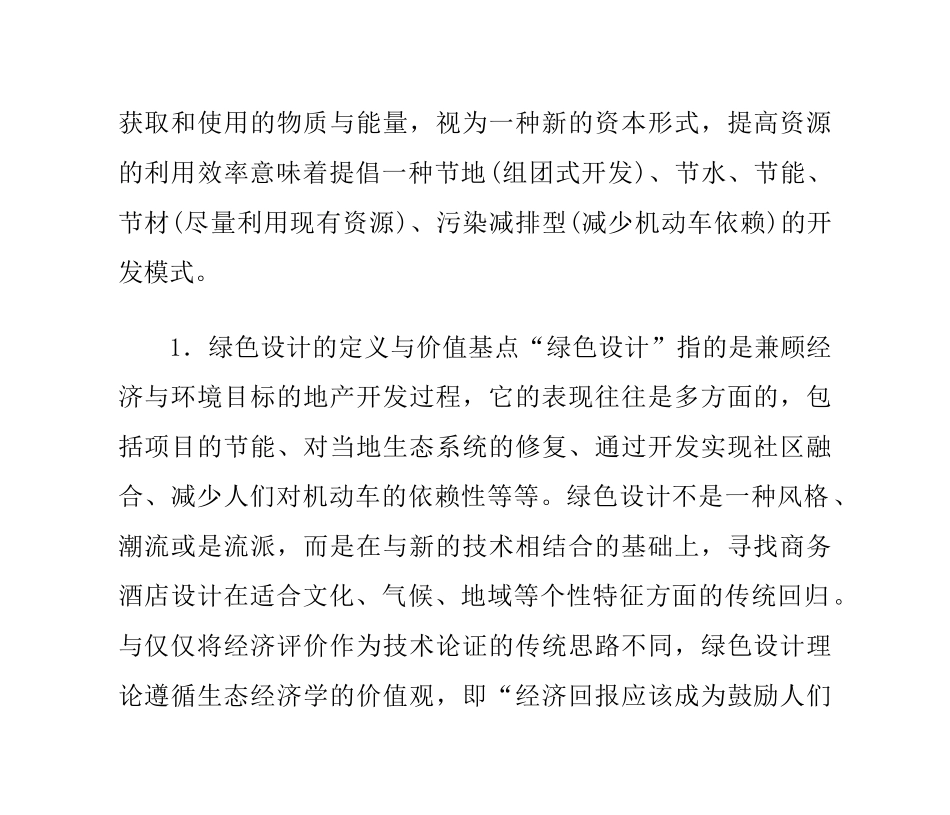 获取和使用的物质与能量，视为一种新的资本形式，提高资源的利用效率意味着提倡一种节地(组团式开发)、节水、节能、节材(尽量利用现有资源)、污染减排型(减少机动车依赖)的开发模式。

1．绿色设计的定义与价值基点“绿色设计”指的是兼顾经济与环境目标的地产开发过程，它的表现往往是多方面的，包括项目的节能、对当地生态系统的修复、通过开发实现社区融合、减少人们对机动车的依赖性等等。绿色设计不是一种风格、潮流或是流派，而是在与新的技术相结合的基础上，寻找商务酒店设计在适合文化、气候、地域等个性特征方面的传统回归。与仅仅将经济评价作为技术论证的传统思路不同，绿色设计理论遵循生态经济学的价值观，即“经济回报应该成为鼓励人们